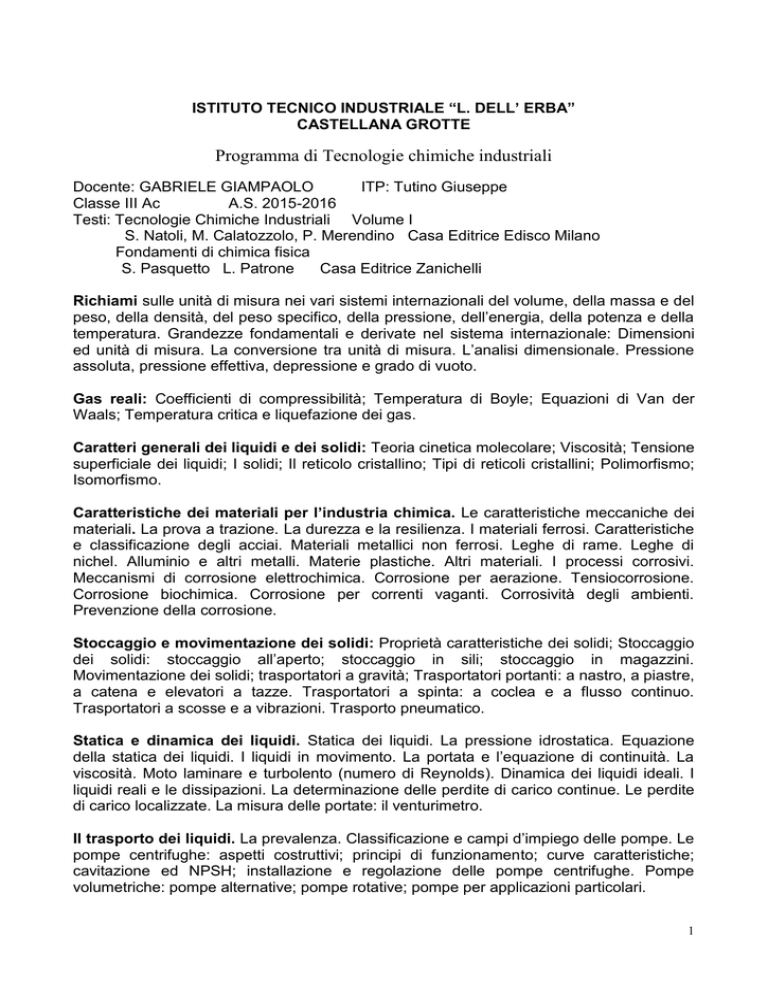 ISTITUTO TECNICO INDUSTRIALE “L. DELL’ ERBA”
CASTELLANA GROTTE

Programma di Tecnologie chimiche industriali

Docente: GABRIELE GIAMPAOLO ITP: Tutino Giuseppe
Classe III Ac A.S. 2015-2016
Testi: Tecnologie Chimiche Industriali Volume I
S. Natoli, M. Calatozzolo, P. Merendino Casa Editrice Edisco Milano
Fondamenti di chimica fisica
S. Pasquetto L. Patrone Casa Editrice Zanichelli

Richiami sulle unità di misura nei vari sistemi internazionali del volume, della massa e del peso, della densità, del peso specifico, della pressione, dell’energia, della potenza e della temperatura. Grandezze fondamentali e derivate nel sistema internazionale: Dimensioni ed unità di misura. La conversione tra unità di misura. L’analisi dimensionale. Pressione assoluta, pressione effettiva, depressione e grado di vuoto.

Gas reali: Coefficienti di compressibilità; Temperatura di Boyle; Equazioni di Van der Waals; Temperatura critica e liquefazione dei gas.

Caratteri generali dei liquidi e dei solidi: Teoria cinetica molecolare; Viscosità; Tensione superficiale dei liquidi; I solidi; Il reticolo cristallino; Tipi di reticoli cristallini; Polimorfismo; Isomorfismo.

Caratteristiche dei materiali per l’industria chimica. Le caratteristiche meccaniche dei materiali. La prova a trazione. La durezza e la resilienza. I materiali ferrosi. Caratteristiche e classificazione degli acciai. Materiali metallici non ferrosi. Leghe di rame. Leghe di nichel. Alluminio e altri metalli. Materie plastiche. Altri materiali. I processi corrosivi. Meccanismi di corrosione elettrochimica. Corrosione per aerazione. Tensiocorrosione. Corrosione biochimica. Corrosione per correnti vaganti. Corrosività degli ambienti. Prevenzione della corrosione.

Stoccaggio e movimentazione dei solidi: Proprietà caratteristiche dei solidi; Stoccaggio dei solidi: stoccaggio all’aperto; stoccaggio in sili; stoccaggio in magazzini. Movimentazione dei solidi; trasportatori a gravità; Trasportatori portanti: a nastro, a piastre, a catena e elevatori a tazze. Trasportatori a spinta: a coclea e a flusso continuo. Trasportatori a scosse e a vibrazioni. Trasporto pneumatico.

Statica e dinamica dei liquidi. Statica dei liquidi. La pressione idrostatica. Equazione della statica dei liquidi. I liquidi in movimento. La portata e l’equazione di continuità. La viscosità. Moto laminare e turbolento (numero di Reynolds). Dinamica dei liquidi ideali. I liquidi reali e le dissipazioni. La determinazione delle perdite di carico continue. Le perdite di carico localizzate. La misura delle portate: il venturimetro.

Il trasporto dei liquidi. La prevalenza. Classificazione e campi d’impiego delle pompe. Le pompe centrifughe: aspetti costruttivi; principi di funzionamento; curve caratteristiche; cavitazione ed NPSH; installazione e regolazione delle pompe centrifughe. Pompe volumetriche: pompe alternative; pompe rotative; pompe per applicazioni particolari.

1